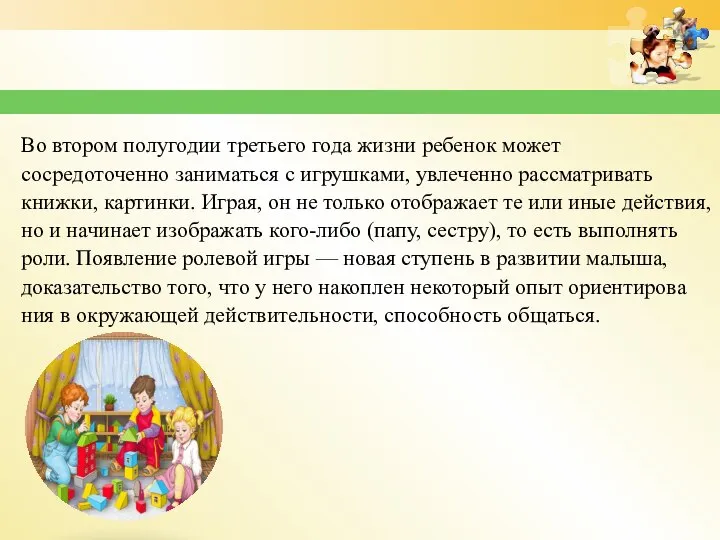 Во втором полугодии третьего года жизни ребенок может сосредоточенно заниматься с игрушками, увлеченно рассматривать книжки, картинки. Играя, он не только отображает те или иные действия, но и начинает изображать кого-либо (папу, сестру), то есть выполнять роли. Появление ролевой игры — новая ступень в развитии малыша, доказательство того, что у него накоплен некоторый опыт ориентирова ния в окружающей действительности, способность общаться.